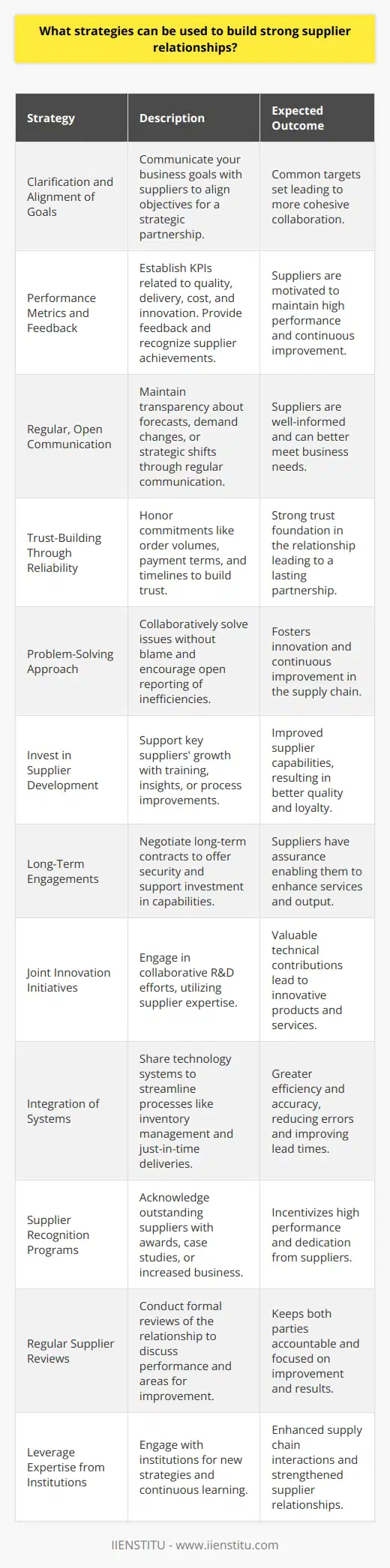 What strategies can be used to build strong supplier relationships?

| Strategy | Description | Expected Outcome |
|---|---|---|
| Clarification and Alignment of Goals | Communicate your business goals with suppliers to align objectives for a strategic partnership. | Common targets set leading to more cohesive collaboration. |
| Performance Metrics and Feedback | Establish KPIs related to quality, delivery, cost, and innovation. Provide feedback and recognize supplier achievements. | Suppliers are motivated to maintain high performance and continuous improvement. |
| Regular, Open Communication | Maintain transparency about forecasts, demand changes, or strategic shifts through regular communication. | Suppliers are well-informed and can better meet business needs. |
| Trust-Building Through Reliability | Honor commitments like order volumes, payment terms, and timelines to build trust. | Strong trust foundation in the relationship leading to a lasting partnership. |
| Problem-Solving Approach | Collaboratively solve issues without blame and encourage open reporting of inefficiencies. | Fosters innovation and continuous improvement in the supply chain. |
| Invest in Supplier Development | Support key suppliers' growth with training, insights, or process improvements. | Improved supplier capabilities, resulting in better quality and loyalty. |
| Long-Term Engagements | Negotiate long-term contracts to offer security and support investment in capabilities. | Suppliers have assurance enabling them to enhance services and output. |
| Joint Innovation Initiatives | Engage in collaborative R&D efforts, utilizing supplier expertise. | Valuable technical contributions lead to innovative products and services. |
| Integration of Systems | Share technology systems to streamline processes like inventory management and just-in-time deliveries. | Greater efficiency and accuracy, reducing errors and improving lead times. |
| Supplier Recognition Programs | Acknowledge outstanding suppliers with awards, case studies, or increased business. | Incentivizes high performance and dedication from suppliers. |
| Regular Supplier Reviews | Conduct formal reviews of the relationship to discuss performance and areas for improvement. | Keeps both parties accountable and focused on improvement and results. |
| Leverage Expertise from Institutions | Engage with institutions for new strategies and continuous learning. | Enhanced supply chain interactions and strengthened supplier relationships. |

IIENSTITU - www.iienstitu.com